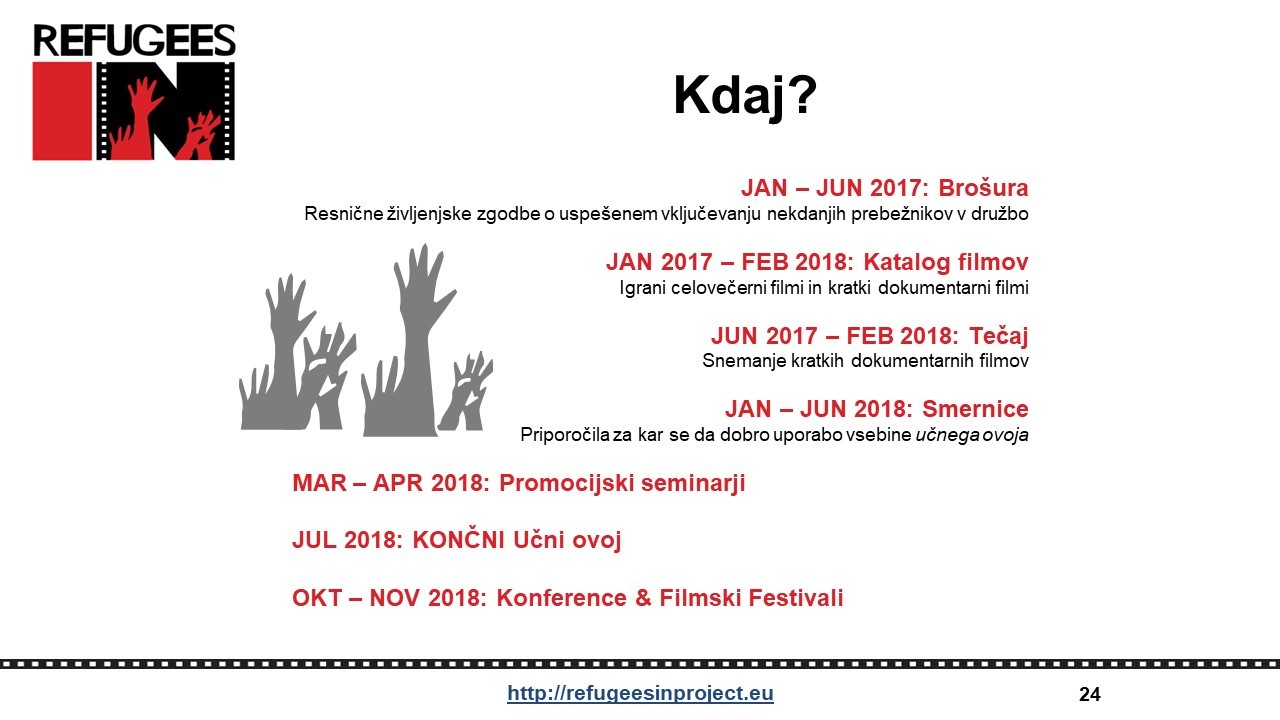 REFUGEES IN

Kdaj?

JAN – JUN 2017: Brošura
Resnične življenjske zgodbe o uspešenem vključevanju nekdanjih prebežnikov v družbo

JAN 2017 – FEB 2018: Katalog filmov
Igrani celovečerni filmi in kratki dokumentarni filmi

JUN 2017 – FEB 2018: Tečaj
Snemanje kratkih dokumentarnih filmov

JAN – JUN 2018: Smernice
Priporočila za kar se da dobro uporabo vsebine učnega ovoja

MAR – APR 2018: Promocijski seminarji

JUL 2018: KONČNI Učni ovoj

OKT – NOV 2018: Konference & Filmski Festivali

http://refugeesinproject.eu

24